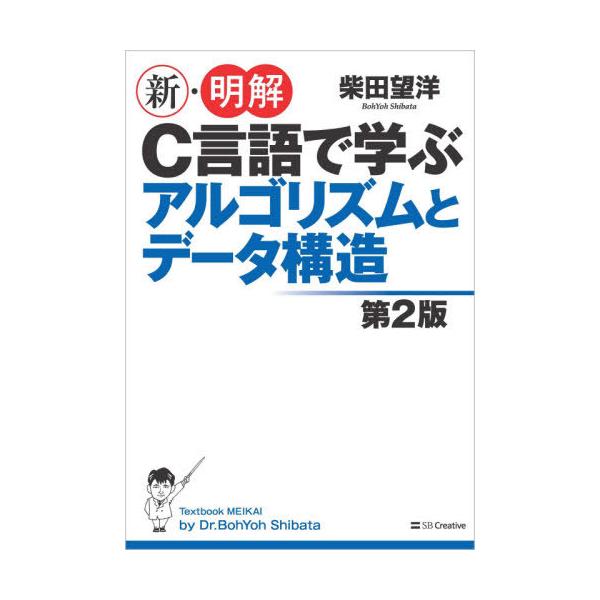 新・明解

柴田望洋
BohYoh Shibata

C言語で学ぶ
アルゴリズムと
データ構造

第2版

Textbook MEIKAI
by Dr.BohYoh Shibata

SB Creative